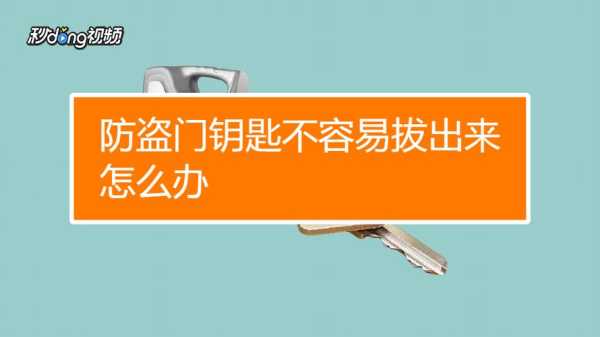 秒dong视频

防盗门钥匙不容易拔出来怎么办